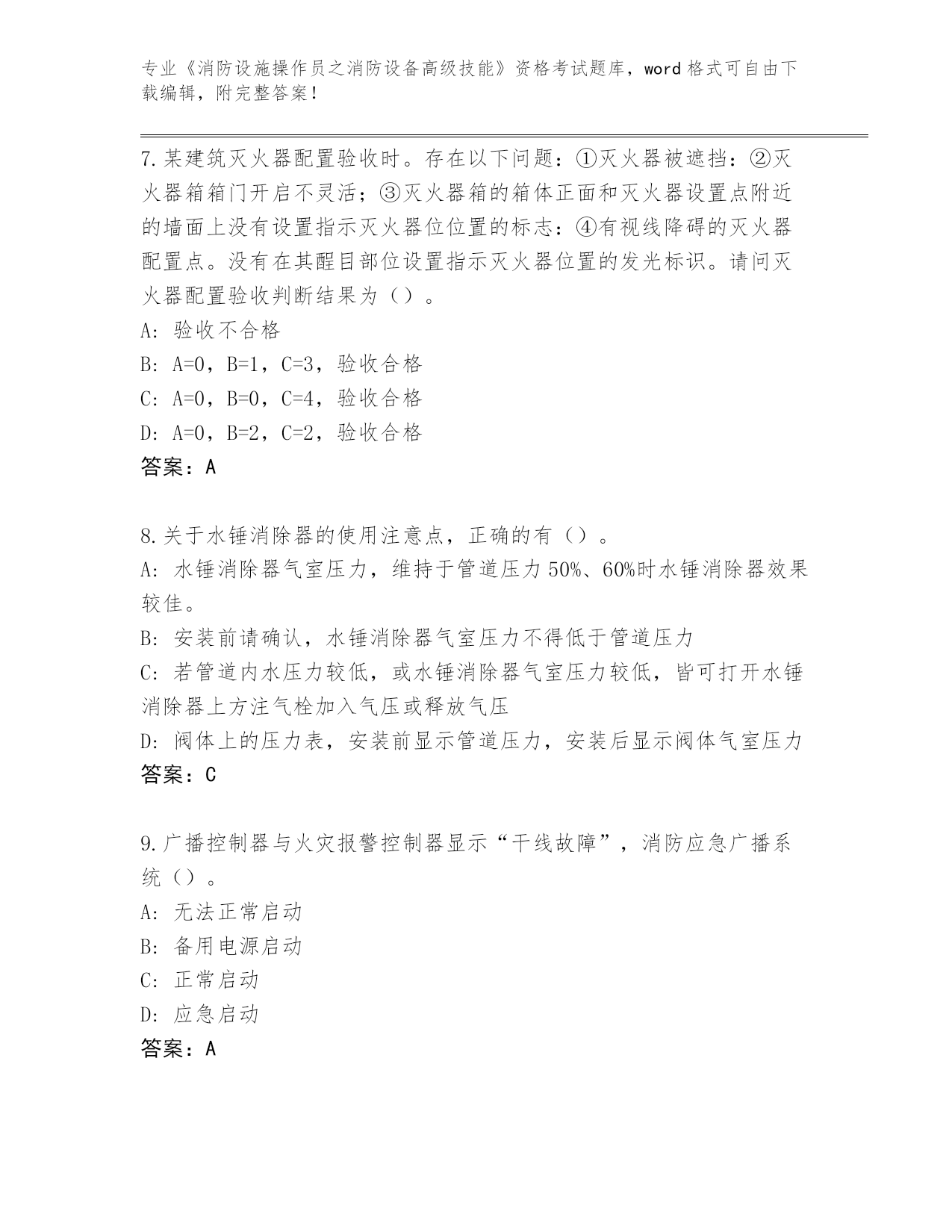 专业《消防设施操作员之消防设备高级技能》资格考试题库，word 格式可自由下载编辑，附完整答案！

7.某建筑灭火器配置验收时。存在以下问题：①灭火器被遮挡：②灭火器箱箱门开启不灵活；③灭火器箱的箱体正面和灭火器设置点附近的墙面上没有设置指示灭火器位位置的标志：④有视线降碍的灭火器配置点。没有在其醒目部位设置指示灭火器位置的发光标识。请问灭火器配置验收判断结果为（）。
A: 验收不合格
B: A=0，B=1，C=3，验收合格
C: A=0，B=0，C=4，验收合格
D: A=0，B=2，C=2，验收合格
答案：A

8.关于水锤消除器的使用注意点，正确的有（）。
A: 水锤消除器气室压力，维持于管道压力 50%、60%时水锤消除器效果较佳。
B: 安装前请确认，水锤消除器气室压力不得低于管道压力
C: 若管道内水压力较低，或水锤消除器气室压力较低，皆可打开水锤消除器上方注气栓加入气压或释放气压
D: 阀体上的压力表，安装前显示管道压力，安装后显示阀体气室压力
答案：C

9.广播控制器与火灾报警控制器显示“干线故障”，消防应急广播系统（）。
A: 无法正常启动
B: 备用电源启动
C: 正常启动
D: 应急启动
答案：A